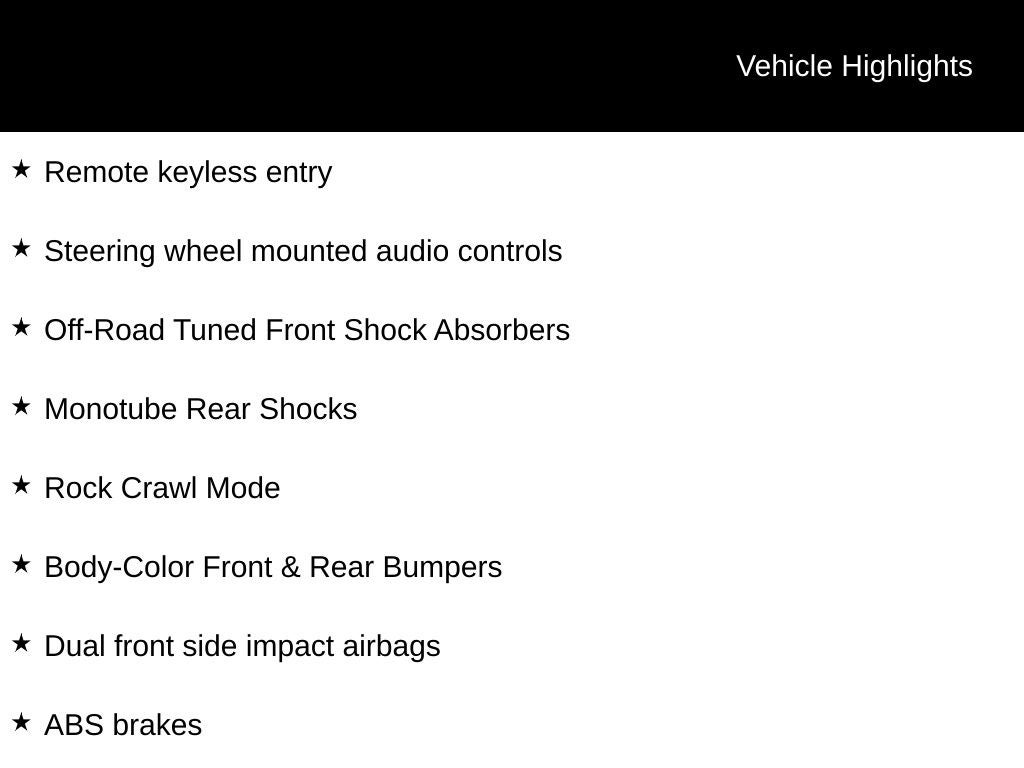 Vehicle Highlights

★ Remote keyless entry

★ Steering wheel mounted audio controls

★ Off-Road Tuned Front Shock Absorbers

★ Monotube Rear Shocks

★ Rock Crawl Mode

★ Body-Color Front & Rear Bumpers

★ Dual front side impact airbags

★ ABS brakes